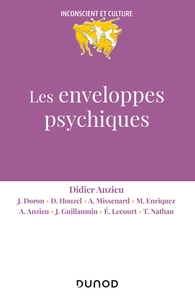 INCONSCIENT ET CULTURE

Les enveloppes psychiques

Didier Anzieu

J. Doron • D. Houzel • A. Missenard • M. Enriquez
A. Anzieu • J. Guillaumin • É. Lecourt • T. Nathan

DUNOD